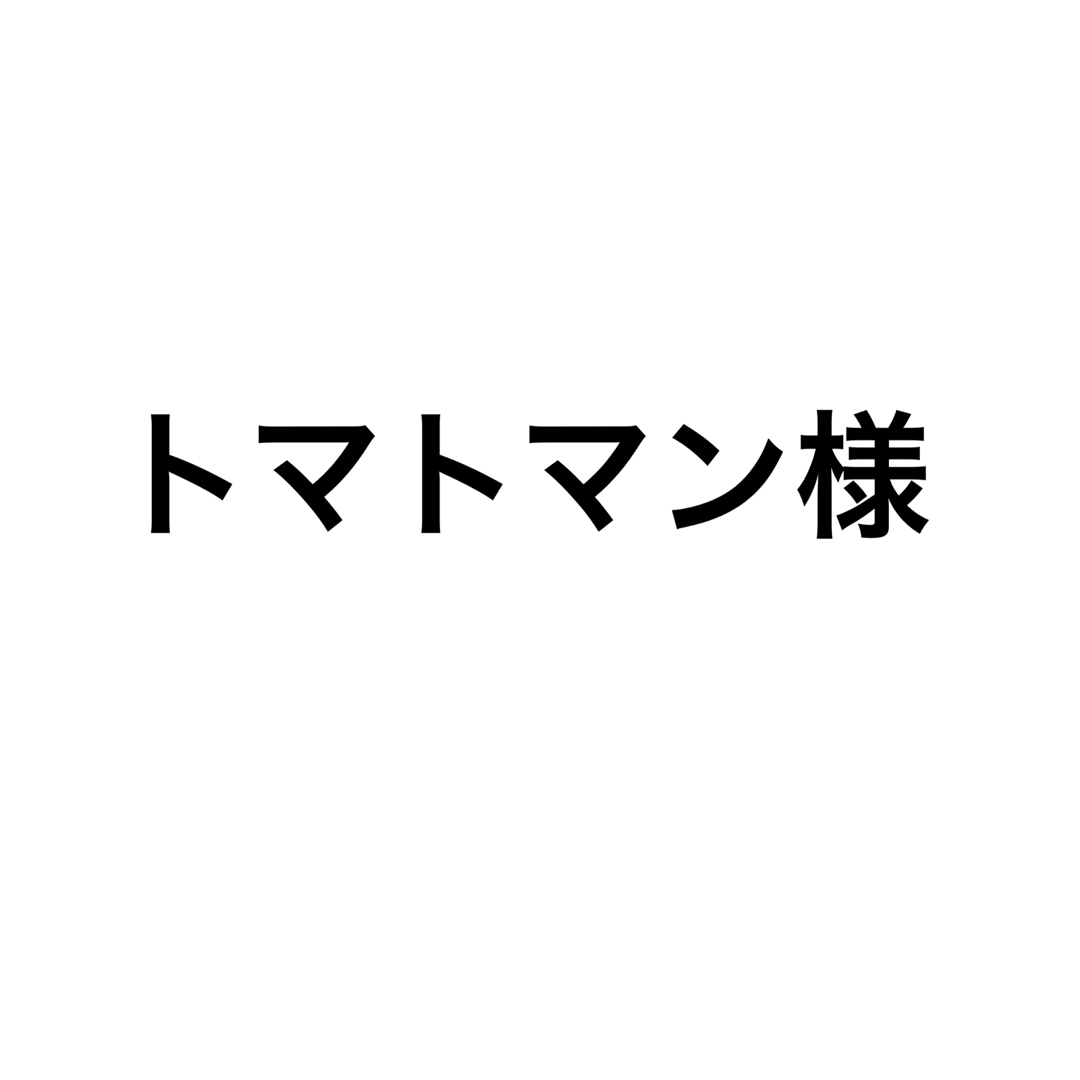 トマトマン様